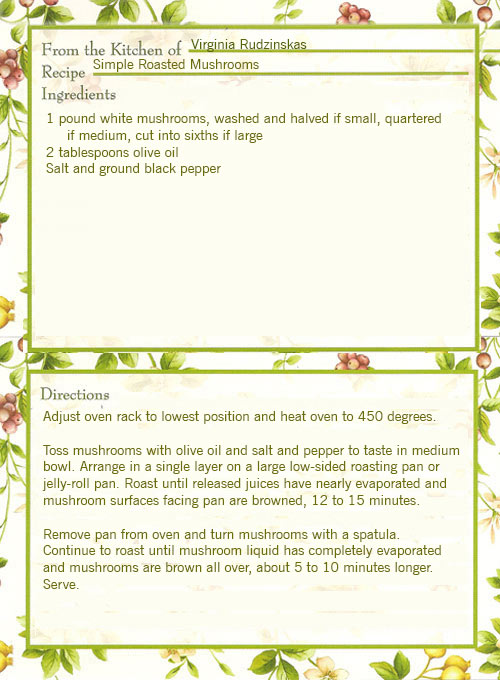 From the Kitchen of Virginia Rudzinskas
Recipe Simple Roasted Mushrooms
Ingredients

1 pound white mushrooms, washed and halved if small, quartered if medium, cut into sixths if large
2 tablespoons olive oil
Salt and ground black pepper

Directions
Adjust oven rack to lowest position and heat oven to 450 degrees.

Toss mushrooms with olive oil and salt and pepper to taste in medium bowl. Arrange in a single layer on a large low-sided roasting pan or jelly-roll pan. Roast until released juices have nearly evaporated and mushroom surfaces facing pan are browned, 12 to 15 minutes.

Remove pan from oven and turn mushrooms with a spatula. Continue to roast until mushroom liquid has completely evaporated and mushrooms are brown all over, about 5 to 10 minutes longer. Serve.